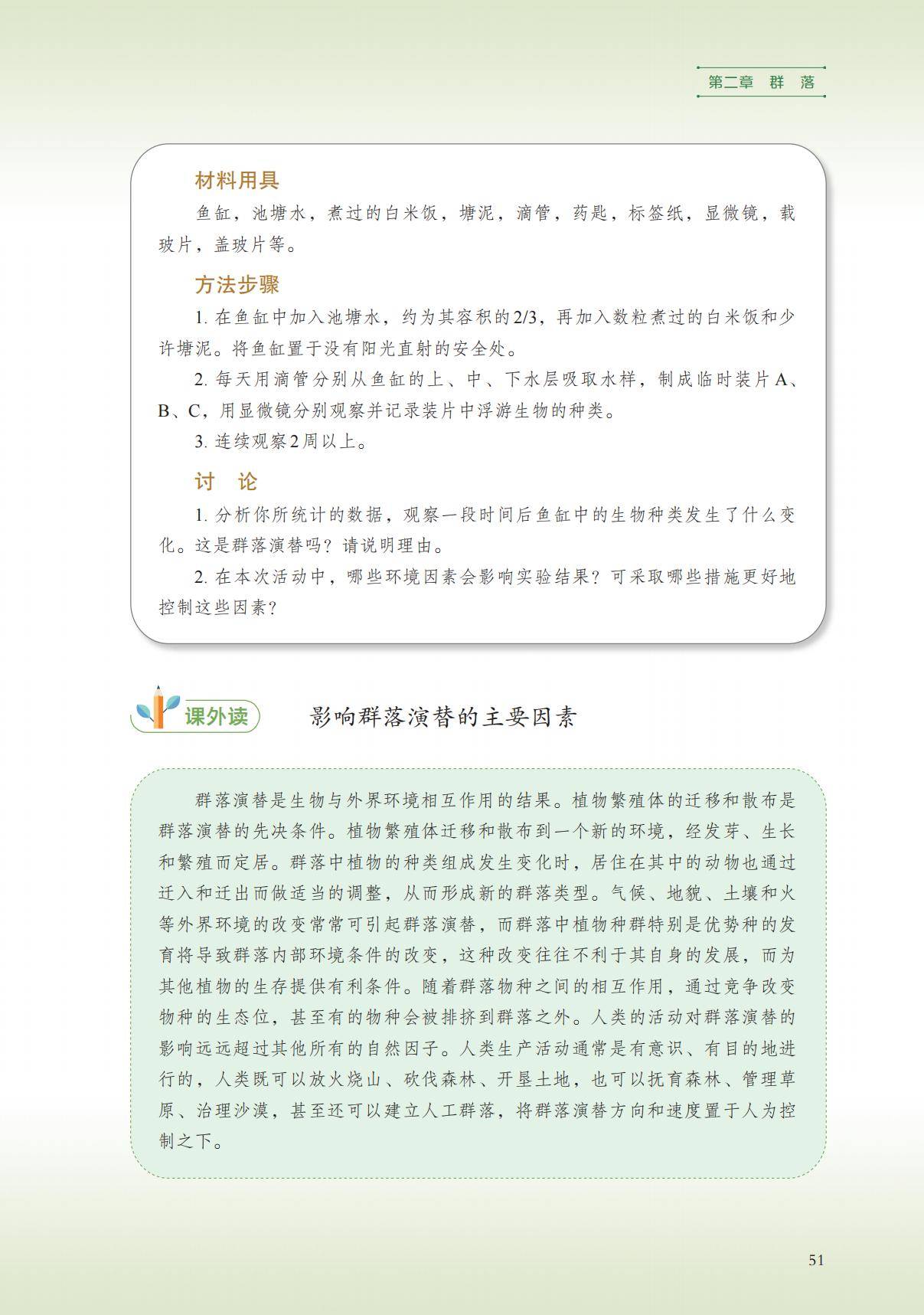 第二章 群 落

材料用具

鱼缸，池塘水，煮过的白米饭，塘泥，滴管，药匙，标签纸，显微镜，载玻片，盖玻片等。

方法步骤

1. 在鱼缸中加入池塘水，约为其容积的2/3，再加入数粒煮过的白米饭和少许塘泥。将鱼缸置于没有阳光直射的安全处。

2. 每天用滴管分别从鱼缸的上、中、下水层吸取水样，制成临时装片A、B、C，用显微镜分别观察并记录装片中浮游生物的种类。

3. 连续观察2周以上。

讨 论

1. 分析你所统计的数据，观察一段时间后鱼缸中的生物种类发生了什么变化。这是群落演替吗？请说明理由。

2. 在本次活动中，哪些环境因素会影响实验结果？可采取哪些措施更好地控制这些因素？

课外读

影响群落演替的主要因素

群落演替是生物与外界环境相互作用的结果。植物繁殖体的迁移和散布是群落演替的先决条件。植物繁殖体迁移和散布到一个新的环境，经发芽、生长和繁殖而定居。群落中植物的种类组成发生变化时，居住在其中的动物也通过迁入和迁出而做适当的调整，从而形成新的群落类型。气候、地貌、土壤和火等外界环境的改变常常可引起群落演替，而群落中植物种群特别是优势种的发育将导致群落内部环境条件的改变，这种改变往往不利于其自身的发展，而为其他植物的生存提供有利条件。随着群落物种之间的相互作用，通过竞争改变物种的生态位，甚至有的物种会被排挤到群落之外。人类的活动对群落演替的影响远远超过其他所有的自然因子。人类生产活动通常是有意识、有目的地进行的，人类既可以放火烧山、砍伐森林、开垦土地，也可以抚育森林、管理草原、治理沙漠，甚至还可以建立人工群落，将群落演替方向和速度置于人为控制之下。

51